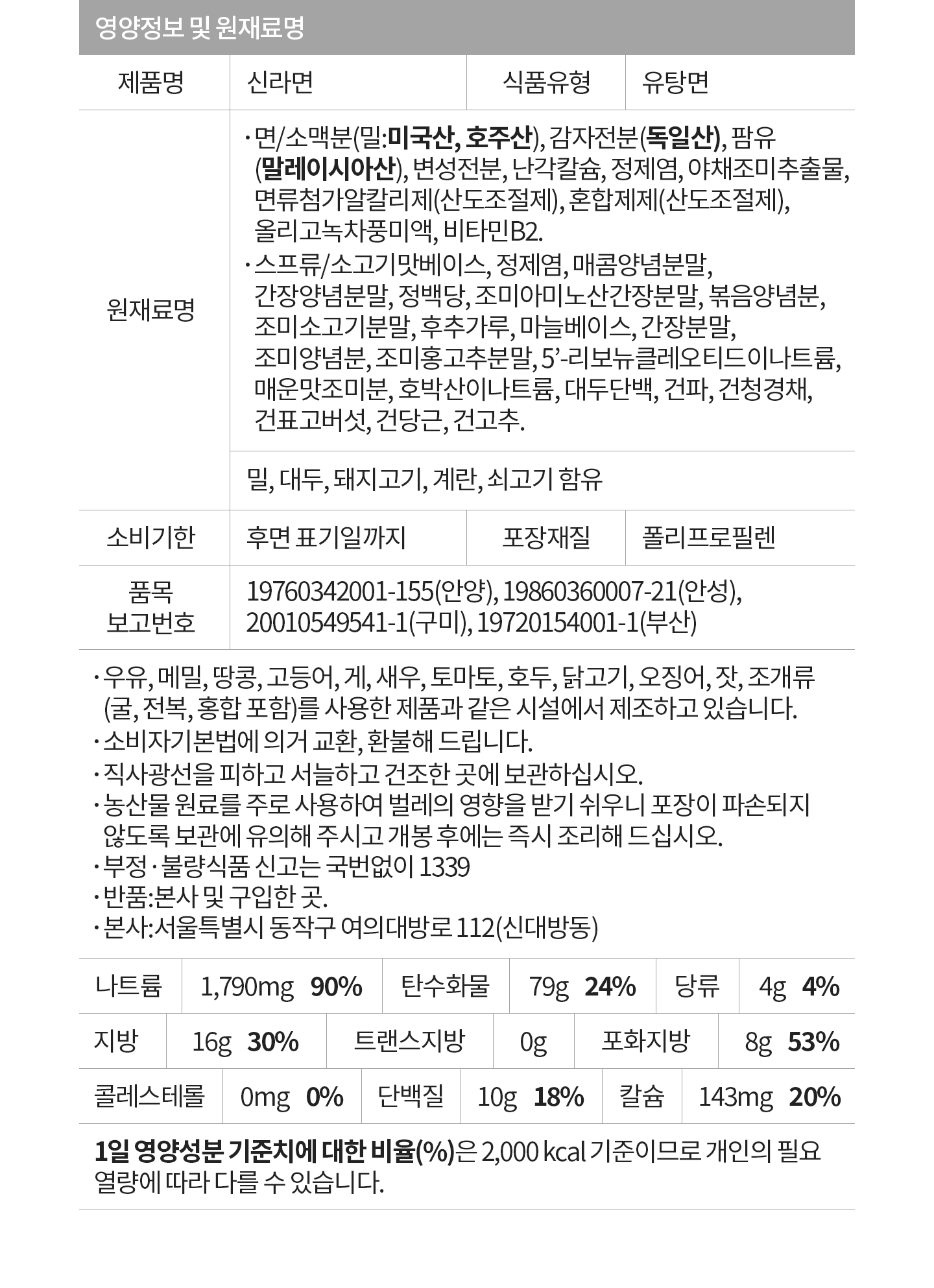 영양정보 및 원재료명

| 제품명 | 신라면 | 식품유형 | 유탕면 |
|---|---|---|---|
| 원재료명 | · 면/소맥분(밀:미국산, 호주산), 감자전분(독일산), 팜유(말레이시아산), 변성전분, 난각칼슘, 정제염, 야채조미추출물, 면류첨가알칼리제(산도조절제), 혼합제제(산도조절제), 올리고녹차풍미액, 비타민B2. · 스프류/소고기맛베이스, 정제염, 매콤양념분말, 간장양념분말, 정백당, 조미아미노산간장분말, 볶음양념분, 조미소고기분말, 후추가루, 마늘베이스, 간장분말, 조미양념분, 조미홍고추분말, 5'-리보뉴클레오티드이나트륨, 매운맛조미분, 호박산이나트륨, 대두단백, 건파, 건청경채, 건표고버섯, 건당근, 건고추. | | |
| | 밀, 대두, 돼지고기, 계란, 쇠고기 함유 | | |
| 소비기한 | 후면 표기일까지 | 포장재질 | 폴리프로필렌 |
| 품목 보고번호 | 19760342001-155(안양), 19860360007-21(안성), 20010549541-1(구미), 19720154001-1(부산) | | |

· 우유, 메밀, 땅콩, 고등어, 게, 새우, 토마토, 호두, 닭고기, 오징어, 잣, 조개류(굴, 전복, 홍합 포함)를 사용한 제품과 같은 시설에서 제조하고 있습니다.
· 소비자기본법에 의거 교환, 환불해 드립니다.
· 직사광선을 피하고 서늘하고 건조한 곳에 보관하십시오.
· 농산물 원료를 주로 사용하여 벌레의 영향을 받기 쉬우니 포장이 파손되지 않도록 보관에 유의해 주시고 개봉 후에는 즉시 조리해 드십시오.
· 부정 · 불량식품 신고는 국번없이 1339
· 반품:본사 및 구입한 곳.
· 본사:서울특별시 동작구 여의대방로 112(신대방동)

| 나트륨 | 1,790mg 90% | 탄수화물 | 79g 24% | 당류 | 4g 4% |
|---|---|---|---|---|---|
| 지방 | 16g 30% | 트랜스지방 | 0g | 포화지방 | 8g 53% |
| 콜레스테롤 | 0mg 0% | 단백질 | 10g 18% | 칼슘 | 143mg 20% |

1일 영양성분 기준치에 대한 비율(%)은 2,000 kcal 기준이므로 개인의 필요 열량에 따라 다를 수 있습니다.